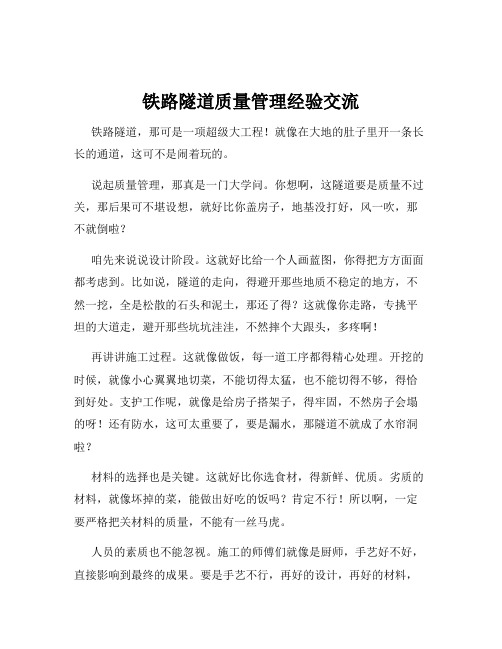 铁路隧道质量管理经验交流

铁路隧道，那可是一项超级大工程！就像在大地的肚子里开一条长长的通道，这可不是闹着玩的。

说起质量管理，那真是一门大学问。你想啊，这隧道要是质量不过关，那后果可不堪设想，就好比你盖房子，地基没打好，风一吹，那不就倒啦？

咱先来说说设计阶段。这就好比给一个人画蓝图，你得把方方面面都考虑到。比如说，隧道的走向，得避开那些地质不稳定的地方，不然一挖，全是松散的石头和泥土，那还了得？这就像你走路，专挑平坦的大道走，避开那些坑坑洼洼，不然摔个大跟头，多疼啊！

再讲讲施工过程。这就像做饭，每一道工序都得精心处理。开挖的时候，就像小心翼翼地切菜，不能切得太猛，也不能切得不够，得恰到好处。支护工作呢，就像是给房子搭架子，得牢固，不然房子会塌的呀！还有防水，这可太重要了，要是漏水，那隧道不就成了水帘洞啦？

材料的选择也是关键。这就好比你选食材，得新鲜、优质。劣质的材料，就像坏掉的菜，能做出好吃的饭吗？肯定不行！所以啊，一定要严格把关材料的质量，不能有一丝马虎。

人员的素质也不能忽视。施工的师傅们就像是厨师，手艺好不好，直接影响到最终的成果。要是手艺不行，再好的设计，再好的材料，